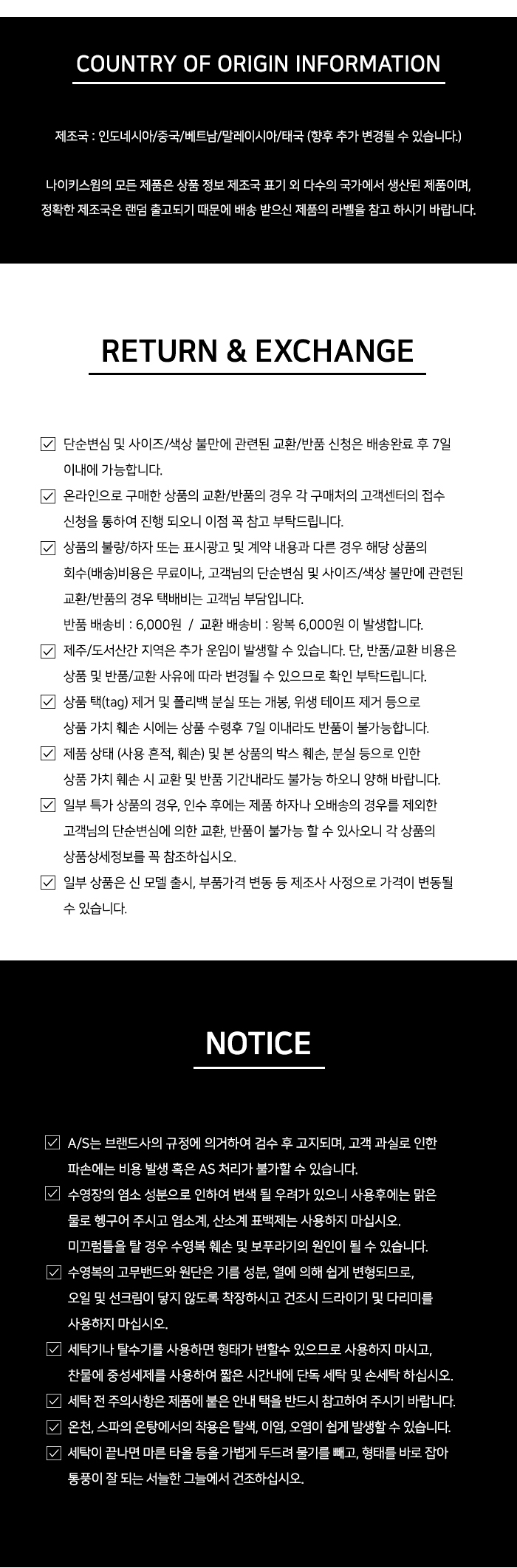 COUNTRY OF ORIGIN INFORMATION

제조국 : 인도네시아/중국/베트남/말레이시아/태국 (향후 추가 변경될 수 있습니다.)

나이키스윔의 모든 제품은 상품 정보 제조국 표기 외 다수의 국가에서 생산된 제품이며, 정확한 제조국은 랜덤 출고되기 때문에 배송 받으신 제품의 라벨을 참고 하시기 바랍니다.

RETURN & EXCHANGE

단순변심 및 사이즈/색상 불만에 관련된 교환/반품 신청은 배송완료 후 7일 이내에 가능합니다.

온라인으로 구매한 상품의 교환/반품의 경우 각 구매처의 고객센터의 접수 신청을 통하여 진행 되오니 이점 꼭 참고 부탁드립니다.

상품의 불량/하자 또는 표시광고 및 계약 내용과 다른 경우 해당 상품의 회수(배송)비용은 무료이나, 고객님의 단순변심 및 사이즈/색상 불만에 관련된 교환/반품의 경우 택배비는 고객님 부담입니다.
반품 배송비 : 6,000원 / 교환 배송비 : 왕복 6,000원 이 발생합니다.

제주/도서산간 지역은 추가 운임이 발생할 수 있습니다. 단, 반품/교환 비용은 상품 및 반품/교환 사유에 따라 변경될 수 있으므로 확인 부탁드립니다.

상품 택(tag) 제거 및 폴리백 분실 또는 개봉, 위생 테이프 제거 등으로 상품 가치 훼손 시에는 상품 수령후 7일 이내라도 반품이 불가능합니다.

제품 상태 (사용 흔적, 훼손) 및 본 상품의 박스 훼손, 분실 등으로 인한 상품 가치 훼손 시 교환 및 반품 기간내라도 불가능 하오니 양해 바랍니다.

일부 특가 상품의 경우, 인수 후에는 제품 하자나 오배송의 경우를 제외한 고객님의 단순변심에 의한 교환, 반품이 불가능 할 수 있사오니 각 상품의 상품상세정보를 꼭 참조하십시오.

일부 상품은 신 모델 출시, 부품가격 변동 등 제조사 사정으로 가격이 변동될 수 있습니다.

NOTICE

A/S는 브랜드사의 규정에 의거하여 검수 후 고지되며, 고객 과실로 인한 파손에는 비용 발생 혹은 AS 처리가 불가할 수 있습니다.

수영장의 염소 성분으로 인하여 변색 될 우려가 있으니 사용후에는 맑은 물로 헹구어 주시고 염소계, 산소계 표백제는 사용하지 마십시오.
미끄럼틀을 탈 경우 수영복 훼손 및 보푸라기의 원인이 될 수 있습니다.

수영복의 고무밴드와 원단은 기름 성분, 열에 의해 쉽게 변형되므로, 오일 및 선크림이 닿지 않도록 착장하시고 건조시 드라이기 및 다리미를 사용하지 마십시오.

세탁기나 탈수기를 사용하면 형태가 변할수 있으므로 사용하지 마시고, 찬물에 중성세제를 사용하여 짧은 시간내에 단독 세탁 및 손세탁 하십시오.

세탁 전 주의사항은 제품에 붙은 안내 택을 반드시 참고하여 주시기 바랍니다.

온천, 스파의 온탕에서의 착용은 탈색, 이염, 오염이 쉽게 발생할 수 있습니다.

세탁이 끝나면 마른 타올 등을 가볍게 두드려 물기를 빼고, 형태를 바로 잡아 통풍이 잘 되는 서늘한 그늘에서 건조하십시오.